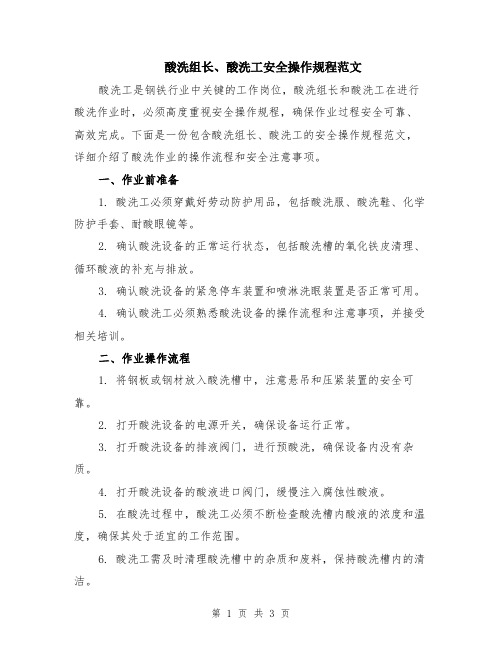 酸洗组长、酸洗工安全操作规程范文

酸洗工是钢铁行业中关键的工作岗位，酸洗组长和酸洗工在进行酸洗作业时，必须高度重视安全操作规程，确保作业过程安全可靠、高效完成。下面是一份包含酸洗组长、酸洗工的安全操作规程范文，详细介绍了酸洗作业的操作流程和安全注意事项。

一、作业前准备

1. 酸洗工必须穿戴好劳动防护用品，包括酸洗服、酸洗鞋、化学防护手套、耐酸眼镜等。

2. 确认酸洗设备的正常运行状态，包括酸洗槽的氧化铁皮清理、循环酸液的补充与排放。

3. 确认酸洗设备的紧急停车装置和喷淋洗眼装置是否正常可用。

4. 确认酸洗工必须熟悉酸洗设备的操作流程和注意事项，并接受相关培训。

二、作业操作流程

1. 将钢板或钢材放入酸洗槽中，注意悬吊和压紧装置的安全可靠。

2. 打开酸洗设备的电源开关，确保设备运行正常。

3. 打开酸洗设备的排液阀门，进行预酸洗，确保设备内没有杂质。

4. 打开酸洗设备的酸液进口阀门，缓慢注入腐蚀性酸液。

5. 在酸洗过程中，酸洗工必须不断检查酸洗槽内酸液的浓度和温度，确保其处于适宜的工作范围。

6. 酸洗工需及时清理酸洗槽中的杂质和废料，保持酸洗槽内的清洁。

第 1 页 共 3 页